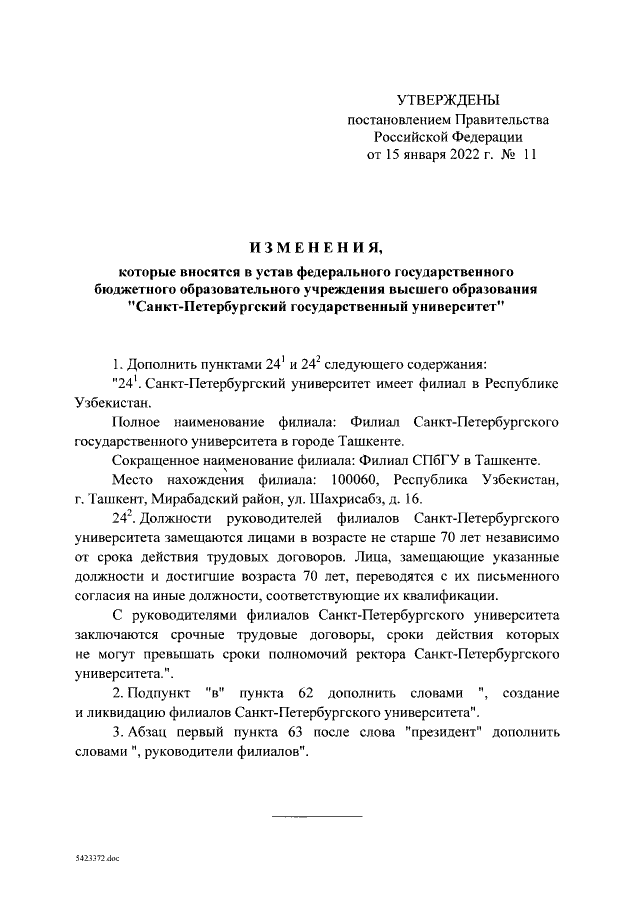 УТВЕРЖДЕНЫ
постановлением Правительства
Российской Федерации
от 15 января 2022 г. № 11

ИЗМЕНЕНИЯ,
которые вносятся в устав федерального государственного бюджетного образовательного учреждения высшего образования "Санкт-Петербургский государственный университет"

1. Дополнить пунктами $24^1$ и $24^2$ следующего содержания:

"$24^1$. Санкт-Петербургский университет имеет филиал в Республике Узбекистан.

Полное наименование филиала: Филиал Санкт-Петербургского государственного университета в городе Ташкенте.

Сокращенное наименование филиала: Филиал СПбГУ в Ташкенте.

Место нахождения филиала: 100060, Республика Узбекистан, г. Ташкент, Мирабадский район, ул. Шахрисабз, д. 16.

$24^2$. Должности руководителей филиалов Санкт-Петербургского университета замещаются лицами в возрасте не старше 70 лет независимо от срока действия трудовых договоров. Лица, замещающие указанные должности и достигшие возраста 70 лет, переводятся с их письменного согласия на иные должности, соответствующие их квалификации.

С руководителями филиалов Санкт-Петербургского университета заключаются срочные трудовые договоры, сроки действия которых не могут превышать сроки полномочий ректора Санкт-Петербургского университета.".

2. Подпункт "в" пункта 62 дополнить словами ", создание и ликвидацию филиалов Санкт-Петербургского университета".

3. Абзац первый пункта 63 после слова "президент" дополнить словами ", руководители филиалов".

5423372.doc